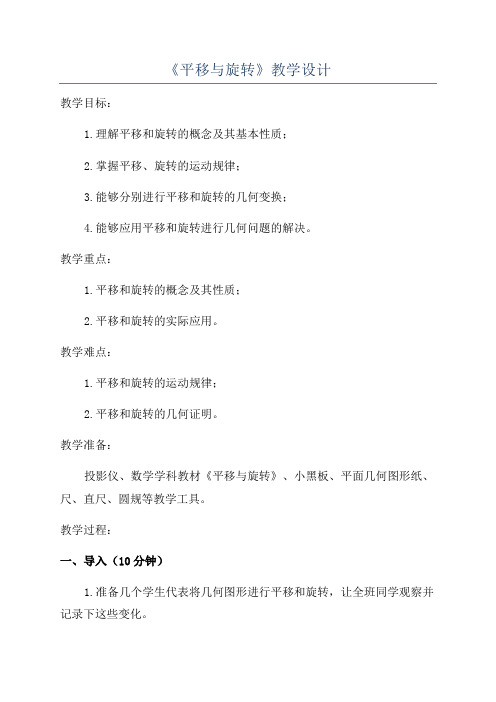 《平移与旋转》教学设计

教学目标：

1.理解平移和旋转的概念及其基本性质；

2.掌握平移、旋转的运动规律；

3.能够分别进行平移和旋转的几何变换；

4.能够应用平移和旋转进行几何问题的解决。

教学重点：

1.平移和旋转的概念及其性质；

2.平移和旋转的实际应用。

教学难点：

1.平移和旋转的运动规律；

2.平移和旋转的几何证明。

教学准备：

投影仪、数学学科教材《平移与旋转》、小黑板、平面几何图形纸、尺、直尺、圆规等教学工具。

教学过程：

一、导入（10分钟）

1.准备几个学生代表将几何图形进行平移和旋转，让全班同学观察并记录下这些变化。